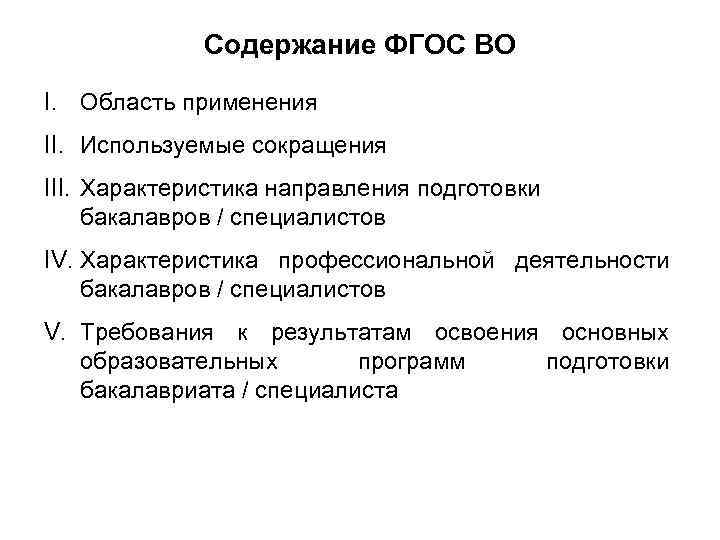 Содержание ФГОС ВО

I. Область применения

II. Используемые сокращения

III. Характеристика направления подготовки бакалавров / специалистов

IV. Характеристика профессиональной деятельности бакалавров / специалистов

V. Требования к результатам освоения основных образовательных программ подготовки бакалавриата / специалиста